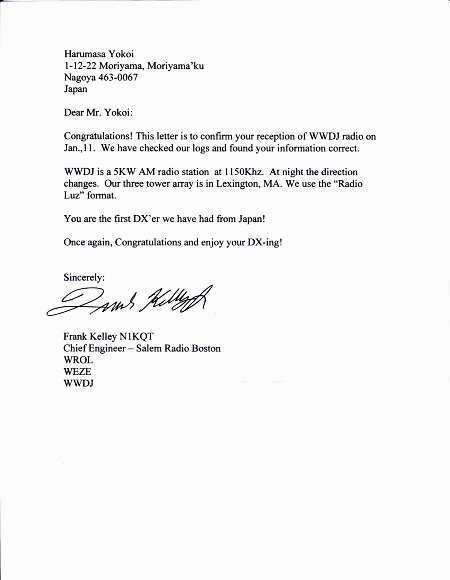 Harumasa Yokoi
1-12-22 Moriyama, Moriyama'ku
Nagoya 463-0067
Japan

Dear Mr. Yokoi:

Congratulations! This letter is to confirm your reception of WWDJ radio on Jan.,11. We have checked our logs and found your information correct.

WWDJ is a 5KW AM radio station at 1150Khz. At night the direction changes. Our three tower array is in Lexington, MA. We use the "Radio Luz" format.

You are the first DX'er we have had from Japan!

Once again, Congratulations and enjoy your DX-ing!

Sincerely:

Frank Kelley

Frank Kelley N1KQT
Chief Engineer – Salem Radio Boston
WROL
WEZE
WWDJ